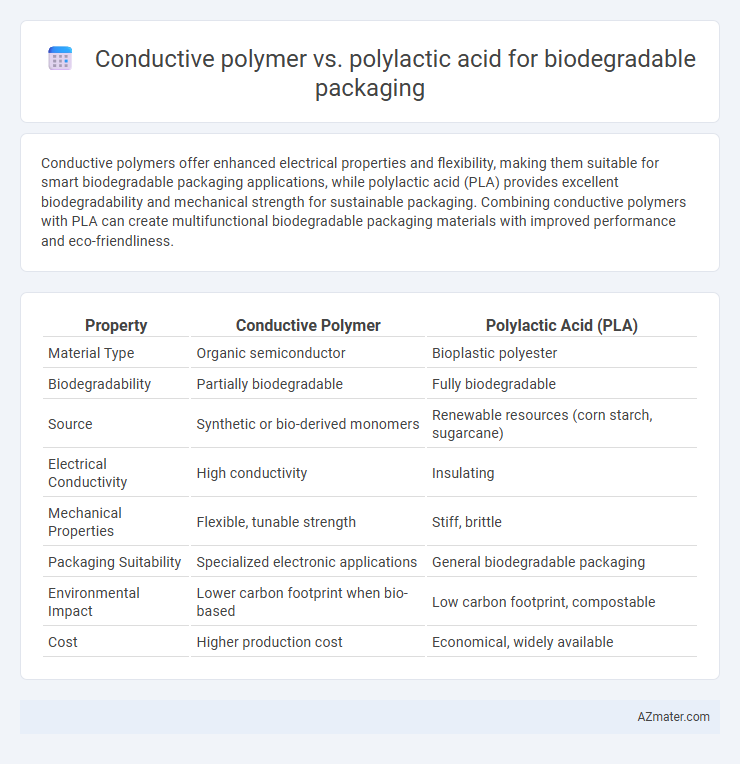 Conductive polymer vs. polylactic acid for biodegradable packaging

Conductive polymers offer enhanced electrical properties and flexibility, making them suitable for smart biodegradable packaging applications, while polylactic acid (PLA) provides excellent biodegradability and mechanical strength for sustainable packaging. Combining conductive polymers with PLA can create multifunctional biodegradable packaging materials with improved performance and eco-friendliness.

| Property | Conductive Polymer | Polylactic Acid (PLA) |
|---|---|---|
| Material Type | Organic semiconductor | Bioplastic polyester |
| Biodegradability | Partially biodegradable | Fully biodegradable |
| Source | Synthetic or bio-derived monomers | Renewable resources (corn starch, sugarcane) |
| Electrical Conductivity | High conductivity | Insulating |
| Mechanical Properties | Flexible, tunable strength | Stiff, brittle |
| Packaging Suitability | Specialized electronic applications | General biodegradable packaging |
| Environmental Impact | Lower carbon footprint when bio-based | Low carbon footprint, compostable |
| Cost | Higher production cost | Economical, widely available |

AZmater.com